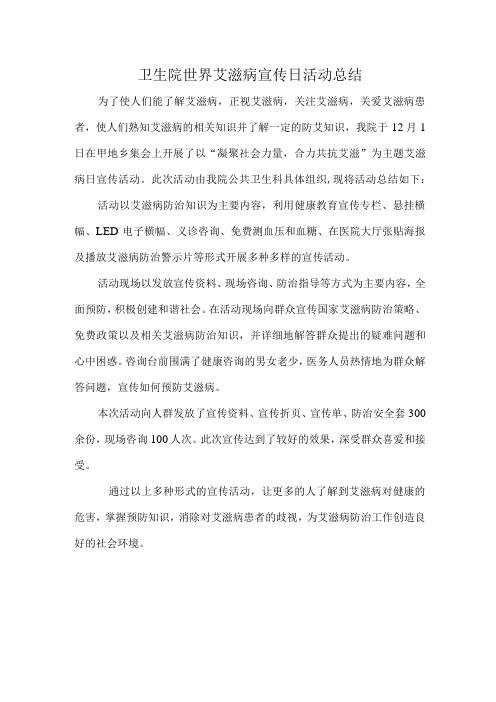 卫生院世界艾滋病宣传日活动总结

为了使人们能了解艾滋病，正视艾滋病，关注艾滋病，关爱艾滋病患者，使人们熟知艾滋病的相关知识并了解一定的防艾知识，我院于 12 月 1 日在甲地乡集会上开展了以“凝聚社会力量，合力共抗艾滋”为主题艾滋病日宣传活动。此次活动由我院公共卫生科具体组织，现将活动总结如下：

活动以艾滋病防治知识为主要内容，利用健康教育宣传专栏、悬挂横幅、LED 电子横幅、义诊咨询、免费测血压和血糖、在医院大厅张贴海报及播放艾滋病防治警示片等形式开展多种多样的宣传活动。

活动现场以发放宣传资料、现场咨询、防治指导等方式为主要内容，全面预防，积极创建和谐社会。在活动现场向群众宣传国家艾滋病防治策略、免费政策以及相关艾滋病防治知识，并详细地解答群众提出的疑难问题和心中困惑。咨询台前围满了健康咨询的男女老少，医务人员热情地为群众解答问题，宣传如何预防艾滋病。

本次活动向人群发放了宣传资料、宣传折页、宣传单、防治安全套 300 余份，现场咨询 100 人次。此次宣传达到了较好的效果，深受群众喜爱和接受。

通过以上多种形式的宣传活动，让更多的人了解到艾滋病对健康的危害，掌握预防知识，消除对艾滋病患者的歧视，为艾滋病防治工作创造良好的社会环境。